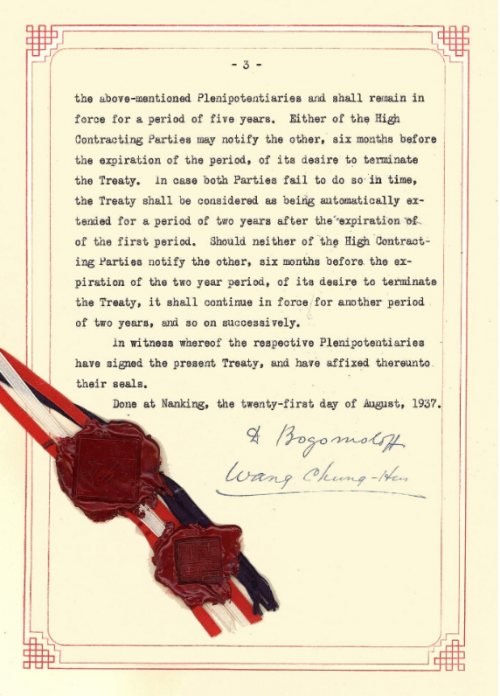 - 3 -

the above-mentioned Plenipotentiaries and shall remain in force for a period of five years. Either of the High Contracting Parties may notify the other, six months before the expiration of the period, of its desire to terminate the Treaty. In case both Parties fail to do so in time, the Treaty shall be considered as being automatically extended for a period of two years after the expiration of of the first period. Should neither of the High Contracting Parties notify the other, six months before the expiration of the two year period, of its desire to terminate the Treaty, it shall continue in force for another period of two years, and so on successively.

In witness whereof the respective Plenipotentiaries have signed the present Treaty, and have affixed thereunto their seals.

Done at Nanking, the twenty-first day of August, 1937.

D Bogomoloff
Wang Chung-Hui